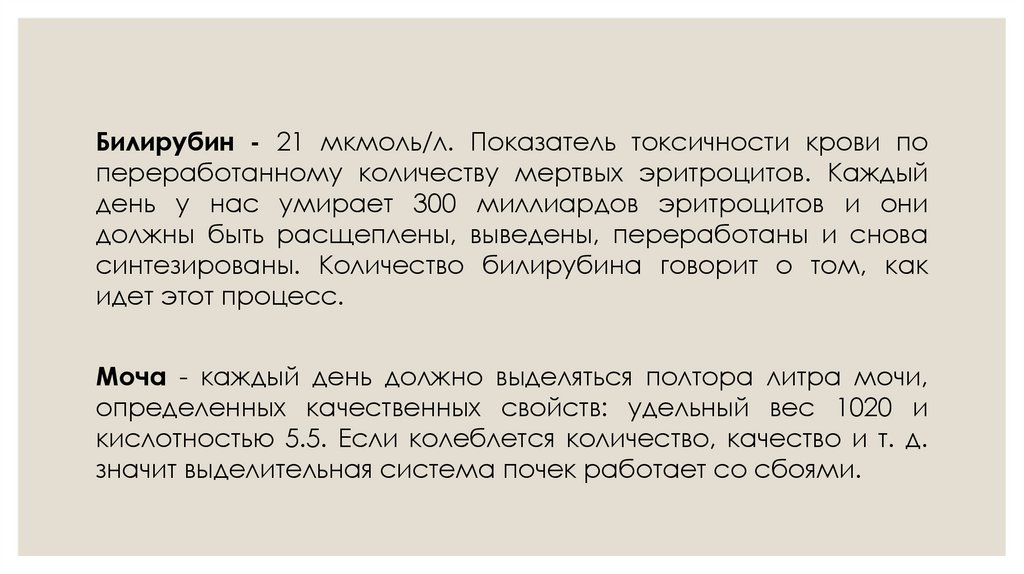 Билирубин - 21 мкмоль/л. Показатель токсичности крови по переработанному количеству мертвых эритроцитов. Каждый день у нас умирает 300 миллиардов эритроцитов и они должны быть расщеплены, выведены, переработаны и снова синтезированы. Количество билирубина говорит о том, как идет этот процесс.

Моча - каждый день должно выделяться полтора литра мочи, определенных качественных свойств: удельный вес 1020 и кислотностью 5.5. Если колеблется количество, качество и т. д. значит выделительная система почек работает со сбоями.